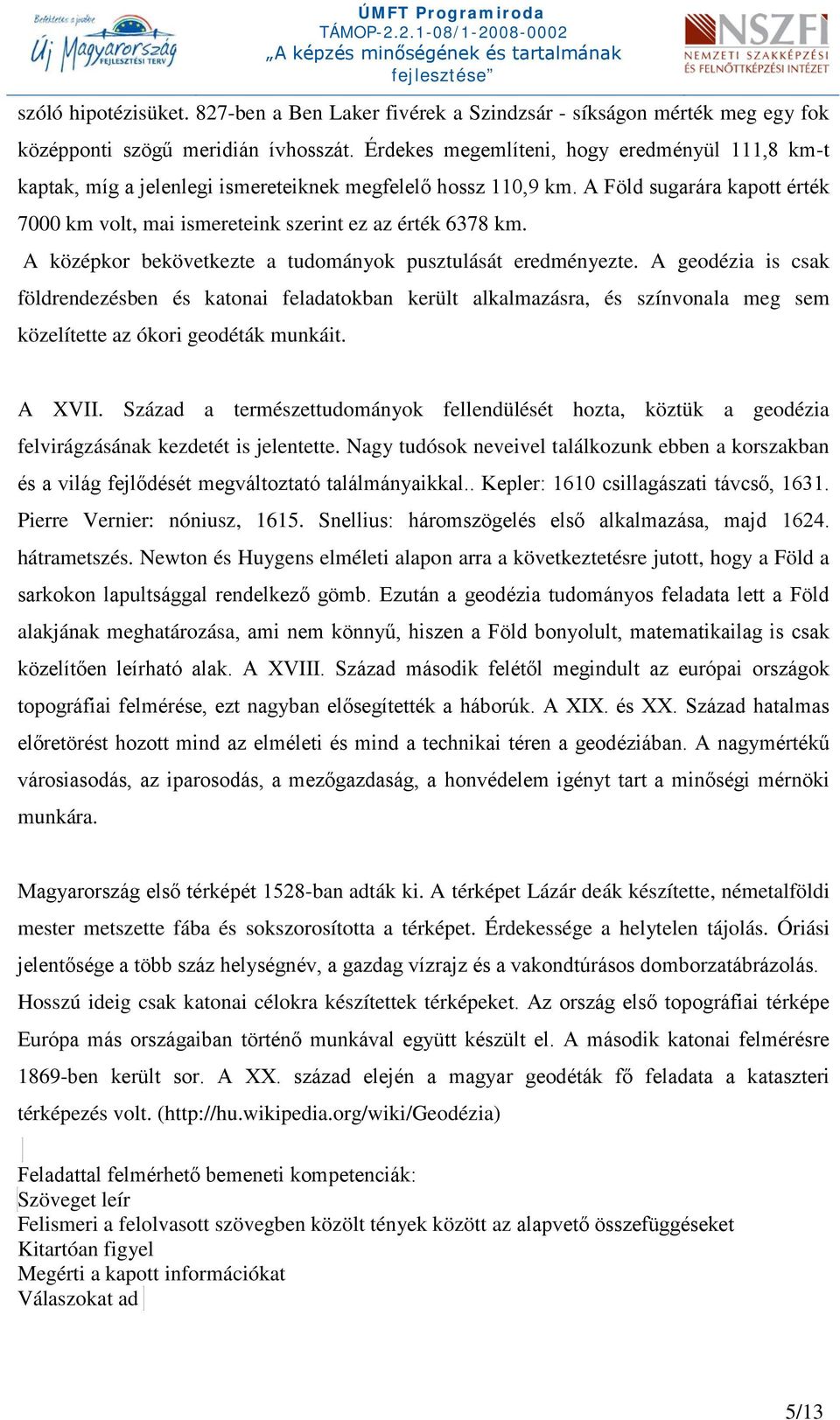 Befektetés a jövőbe
Új Magyarország
FEJLESZTÉSI TERV

ÚMFT Programiroda
TÁMOP-2.2.1-08/1-2008-0002
„A képzés minőségének és tartalmának fejlesztése”

NSZFI
NEMZETI SZAKKÉPZÉSI ÉS FELNŐTTKÉPZÉSI INTÉZET

szóló hipotézisüket. 827-ben a Ben Laker fivérek a Szindzsár - síkságon mérték meg egy fok középponti szögű meridián ívhosszát. Érdekes megemlíteni, hogy eredményül 111,8 km-t kaptak, míg a jelenlegi ismereteiknek megfelelő hossz 110,9 km. A Föld sugarára kapott érték 7000 km volt, mai ismereteink szerint ez az érték 6378 km.

A középkor bekövetkezte a tudományok pusztulását eredményezte. A geodézia is csak földrendezésben és katonai feladatokban került alkalmazásra, és színvonala meg sem közelítette az ókori geodéták munkáit.

A XVII. Század a természettudományok fellendülését hozta, köztük a geodézia felvirágzásának kezdetét is jelentette. Nagy tudósok neveivel találkozunk ebben a korszakban és a világ fejlődését megváltoztató találmányaikkal.. Kepler: 1610 csillagászati távcső, 1631. Pierre Vernier: nóniusz, 1615. Snellius: háromszögelés első alkalmazása, majd 1624. hátrametszés. Newton és Huygens elméleti alapon arra a következtetésre jutott, hogy a Föld a sarkokon lapultsággal rendelkező gömb. Ezután a geodézia tudományos feladata lett a Föld alakjának meghatározása, ami nem könnyű, hiszen a Föld bonyolult, matematikailag is csak közelítően leírható alak. A XVIII. Század második felétől megindult az európai országok topográfiai felmérése, ezt nagyban elősegítették a háborúk. A XIX. és XX. Század hatalmas előretörést hozott mind az elméleti és mind a technikai téren a geodéziában. A nagymértékű városiasodás, az iparosodás, a mezőgazdaság, a honvédelem igényt tart a minőségi mérnöki munkára.

Magyarország első térképét 1528-ban adták ki. A térképet Lázár deák készítette, németalföldi mester metszette fába és sokszorosította a térképet. Érdekessége a helytelen tájolás. Óriási jelentősége a több száz helységnév, a gazdag vízrajz és a vakondtúrásos domborzatábrázolás. Hosszú ideig csak katonai célokra készítettek térképeket. Az ország első topográfiai térképe Európa más országaiban történő munkával együtt készült el. A második katonai felmérésre 1869-ben került sor. A XX. század elején a magyar geodéták fő feladata a kataszteri térképezés volt. (http://hu.wikipedia.org/wiki/Geodézia)

Feladattal felmérhető bemeneti kompetenciák:
Szöveget leír
Felismeri a felolvasott szövegben közölt tények között az alapvető összefüggéseket
Kitartóan figyel
Megérti a kapott információkat
Válaszokat ad

5/13